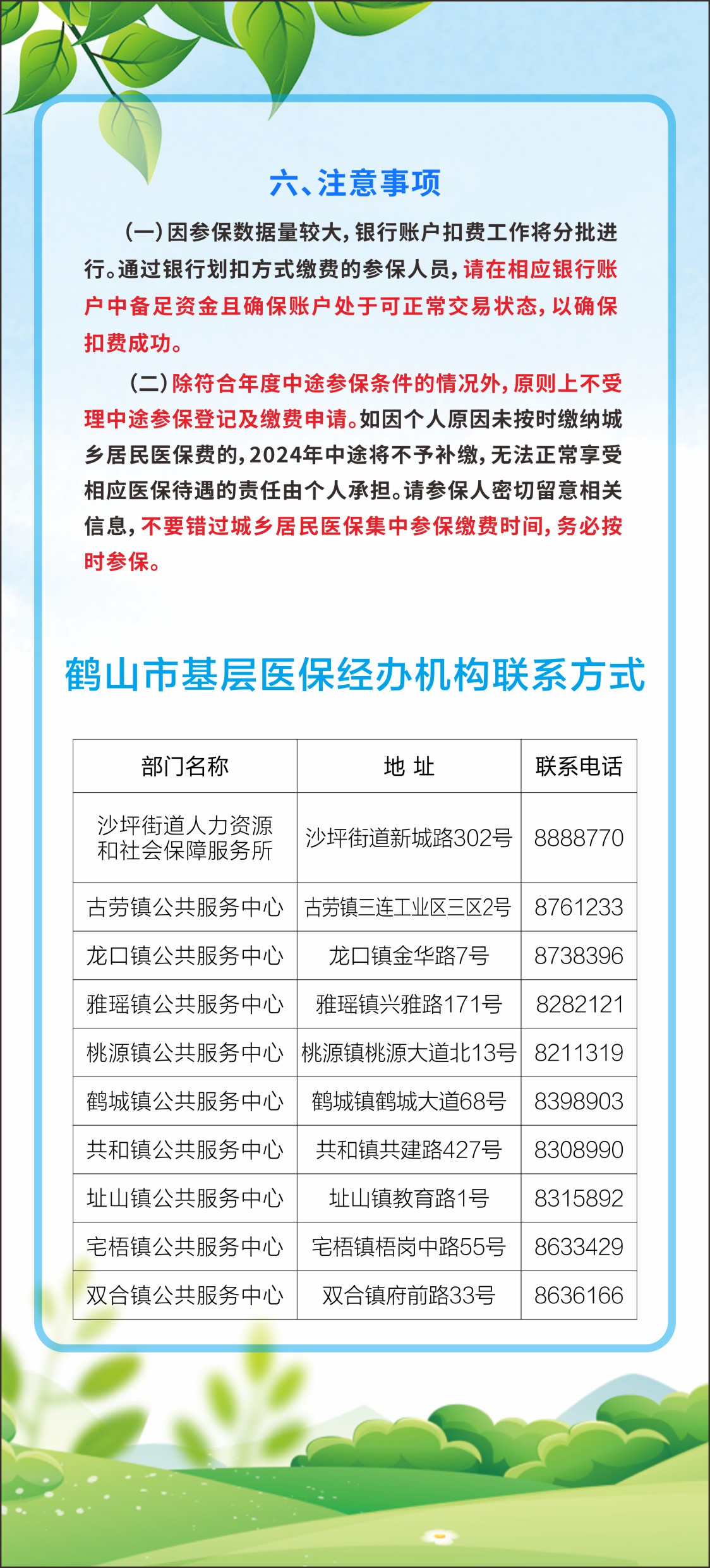 六、注意事项

（一）因参保数据量较大，银行账户扣费工作将分批进行。通过银行划扣方式缴费的参保人员，请在相应银行账户中备足资金且确保账户处于可正常交易状态，以确保扣费成功。

（二）除符合年度中途参保条件的情况外，原则上不受理中途参保登记及缴费申请。如因个人原因未按时缴纳城乡居民医保费的，2024年中途将不予补缴，无法正常享受相应医保待遇的责任由个人承担。请参保人密切留意相关信息，不要错过城乡居民医保集中参保缴费时间，务必按时参保。

鹤山市基层医保经办机构联系方式

| 部门名称 | 地 址 | 联系电话 |
|---|---|---|
| 沙坪街道人力资源和社会保障服务所 | 沙坪街道新城路302号 | 8888770 |
| 古劳镇公共服务中心 | 古劳镇三连工业区三区2号 | 8761233 |
| 龙口镇公共服务中心 | 龙口镇金华路7号 | 8738396 |
| 雅瑶镇公共服务中心 | 雅瑶镇兴雅路171号 | 8282121 |
| 桃源镇公共服务中心 | 桃源镇桃源大道北13号 | 8211319 |
| 鹤城镇公共服务中心 | 鹤城镇鹤城大道68号 | 8398903 |
| 共和镇公共服务中心 | 共和镇共建路427号 | 8308990 |
| 址山镇公共服务中心 | 址山镇教育路1号 | 8315892 |
| 宅梧镇公共服务中心 | 宅梧镇梧岗中路55号 | 8633429 |
| 双合镇公共服务中心 | 双合镇府前路33号 | 8636166 |